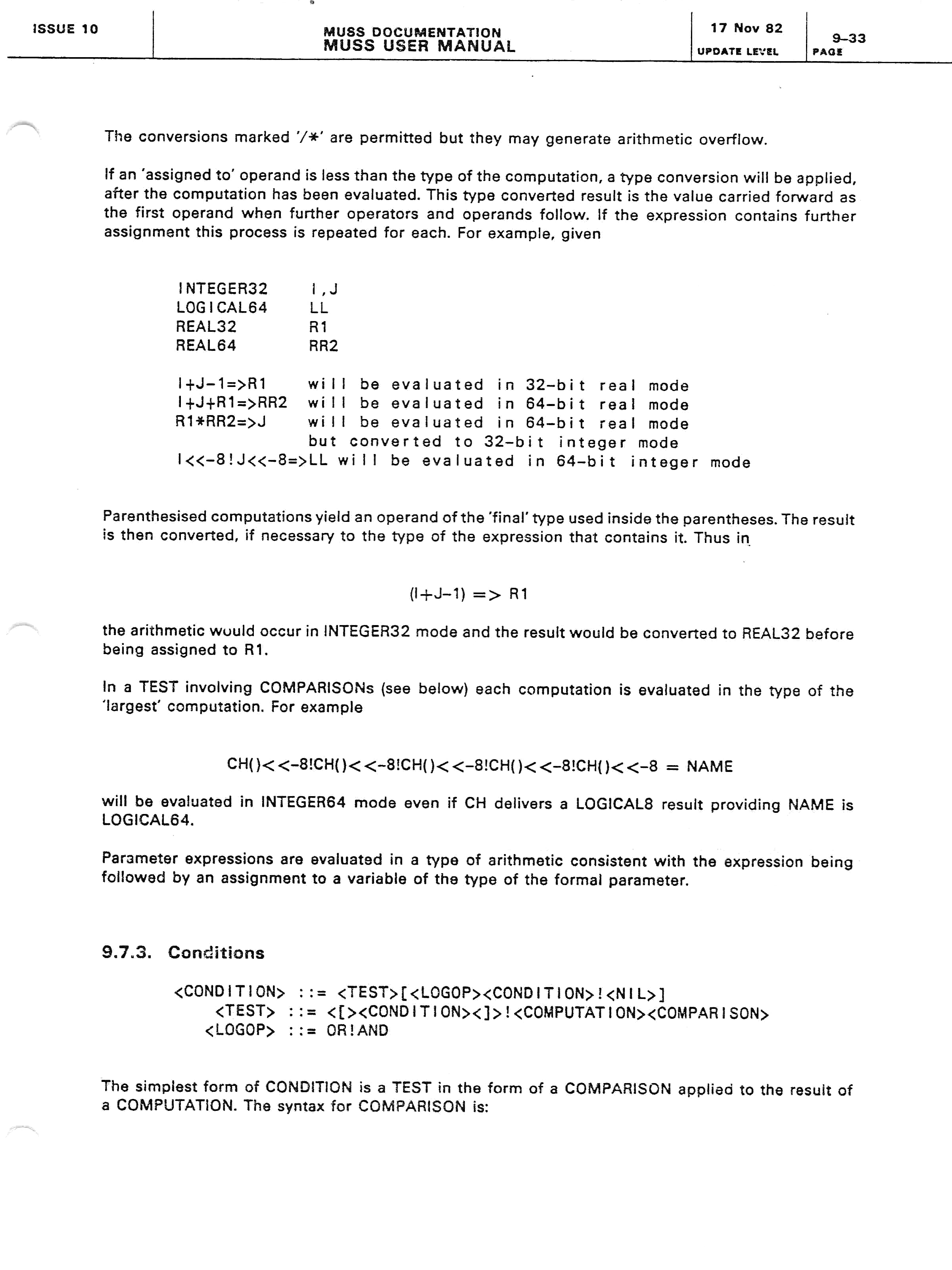 ISSUE 10

MUSS DOCUMENTATION
MUSS USER MANUAL

17 Nov 82
UPDATE LEVEL

9-33
PAGE

The conversions marked '/*' are permitted but they may generate arithmetic overflow.

If an 'assigned to' operand is less than the type of the computation, a type conversion will be applied, after the computation has been evaluated. This type converted result is the value carried forward as the first operand when further operators and operands follow. If the expression contains further assignment this process is repeated for each. For example, given

INTEGER32 I,J
LOGICAL64 LL
REAL32 R1
REAL64 RR2

I+J-1=>R1 will be evaluated in 32-bit real mode
I+J+R1=>RR2 will be evaluated in 64-bit real mode
R1*RR2=>J will be evaluated in 64-bit real mode
but converted to 32-bit integer mode
I<<-8!J<<-8=>LL will be evaluated in 64-bit integer mode

Parenthesised computations yield an operand of the 'final' type used inside the parentheses. The result is then converted, if necessary to the type of the expression that contains it. Thus in

(I+J-1) => R1

the arithmetic would occur in INTEGER32 mode and the result would be converted to REAL32 before being assigned to R1.

In a TEST involving COMPARISONs (see below) each computation is evaluated in the type of the 'largest' computation. For example

CH()<<-8!CH()<<-8!CH()<<-8!CH()<<-8!CH()<<-8 = NAME

will be evaluated in INTEGER64 mode even if CH delivers a LOGICAL8 result providing NAME is LOGICAL64.

Parameter expressions are evaluated in a type of arithmetic consistent with the expression being followed by an assignment to a variable of the type of the formal parameter.

9.7.3. Conditions

<CONDITION> ::= <TEST>[<LOGOP><CONDITION>!<NIL>]
<TEST> ::= <[><CONDITION><]>!<COMPUTATION><COMPARISON>
<LOGOP> ::= OR!AND

The simplest form of CONDITION is a TEST in the form of a COMPARISON applied to the result of a COMPUTATION. The syntax for COMPARISON is: